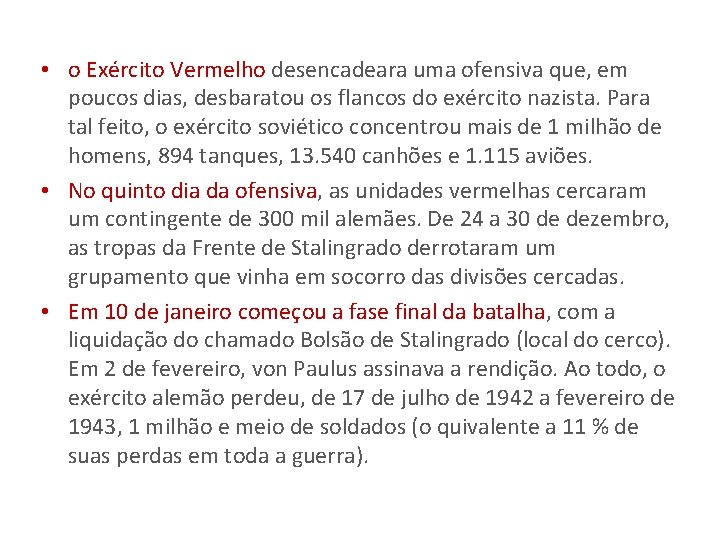 • o Exército Vermelho desencadeara uma ofensiva que, em poucos dias, desbaratou os flancos do exército nazista. Para tal feito, o exército soviético concentrou mais de 1 milhão de homens, 894 tanques, 13.540 canhões e 1.115 aviões.

• No quinto dia da ofensiva, as unidades vermelhas cercaram um contingente de 300 mil alemães. De 24 a 30 de dezembro, as tropas da Frente de Stalingrado derrotaram um grupamento que vinha em socorro das divisões cercadas.

• Em 10 de janeiro começou a fase final da batalha, com a liquidação do chamado Bolsão de Stalingrado (local do cerco). Em 2 de fevereiro, von Paulus assinava a rendição. Ao todo, o exército alemão perdeu, de 17 de julho de 1942 a fevereiro de 1943, 1 milhão e meio de soldados (o quivalente a 11 % de suas perdas em toda a guerra).